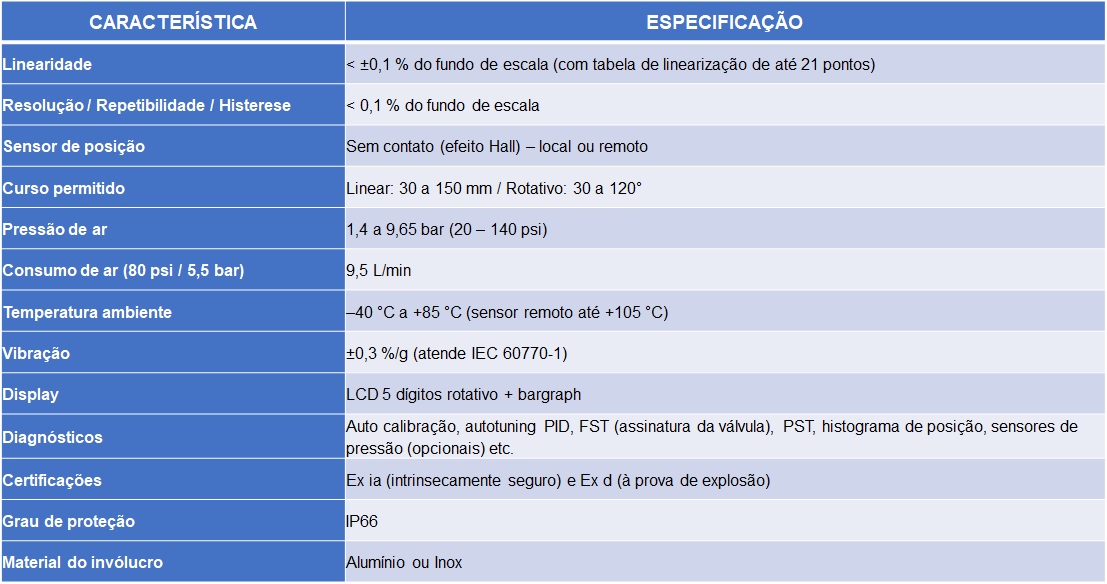 | CARACTERÍSTICA | ESPECIFICAÇÃO |
|---|---|
| Linearidade | < ±0,1 % do fundo de escala (com tabela de linearização de até 21 pontos) |
| Resolução / Repetibilidade / Histerese | < 0,1 % do fundo de escala |
| Sensor de posição | Sem contato (efeito Hall) – local ou remoto |
| Curso permitido | Linear: 30 a 150 mm / Rotativo: 30 a 120° |
| Pressão de ar | 1,4 a 9,65 bar (20 – 140 psi) |
| Consumo de ar (80 psi / 5,5 bar) | 9,5 L/min |
| Temperatura ambiente | –40 °C a +85 °C (sensor remoto até +105 °C) |
| Vibração | ±0,3 %/g (atende IEC 60770-1) |
| Display | LCD 5 dígitos rotativo + bargraph |
| Diagnósticos | Auto calibração, autotuning PID, FST (assinatura da válvula), PST, histograma de posição, sensores de pressão (opcionais) etc. |
| Certificações | Ex ia (intrinsecamente seguro) e Ex d (à prova de explosão) |
| Grau de proteção | IP66 |
| Material do invólucro | Alumínio ou Inox |